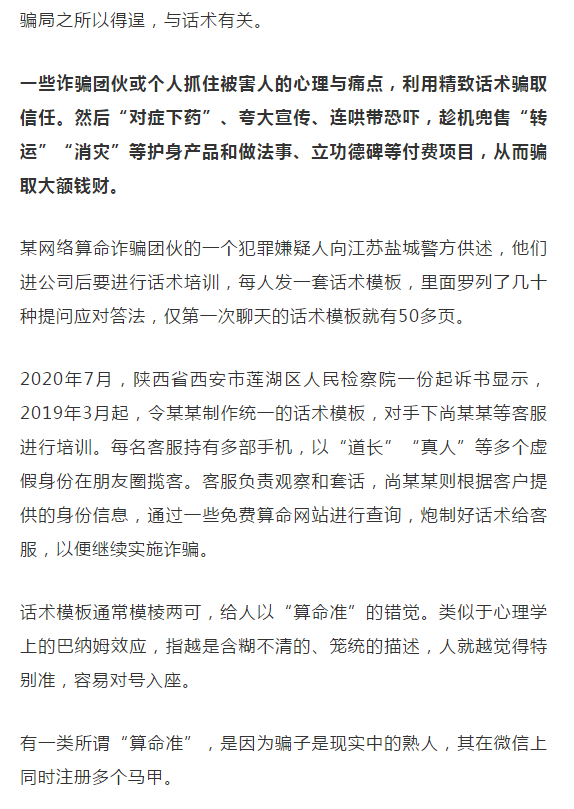 骗局之所以得逞，与话术有关。

一些诈骗团伙或个人抓住被害人的心理与痛点，利用精致话术骗取信任。然后“对症下药”、夸大宣传、连哄带恐吓，趁机兜售“转运”“消灾”等护身产品和做法事、立功德碑等付费项目，从而骗取大额钱财。

某网络算命诈骗团伙的一个犯罪嫌疑人向江苏盐城警方供述，他们进公司后要进行话术培训，每人发一套话术模板，里面罗列了几十种提问应对答法，仅第一次聊天的话术模板就有50多页。

2020年7月，陕西省西安市莲湖区人民检察院一份起诉书显示，2019年3月起，令某某制作统一的话术模板，对手下尚某某等客服进行培训。每名客服持有多部手机，以“道长”“真人”等多个虚假身份在朋友圈揽客。客服负责观察和套话，尚某某则根据客户提供的身份信息，通过一些免费算命网站进行查询，炮制好话术给客服，以便继续实施诈骗。

话术模板通常模棱两可，给人以“算命准”的错觉。类似于心理学上的巴纳姆效应，指越是含糊不清的、笼统的描述，人就越觉得特别准，容易对号入座。

有一类所谓“算命准”，是因为骗子是现实中的熟人，其在微信上同时注册多个马甲。